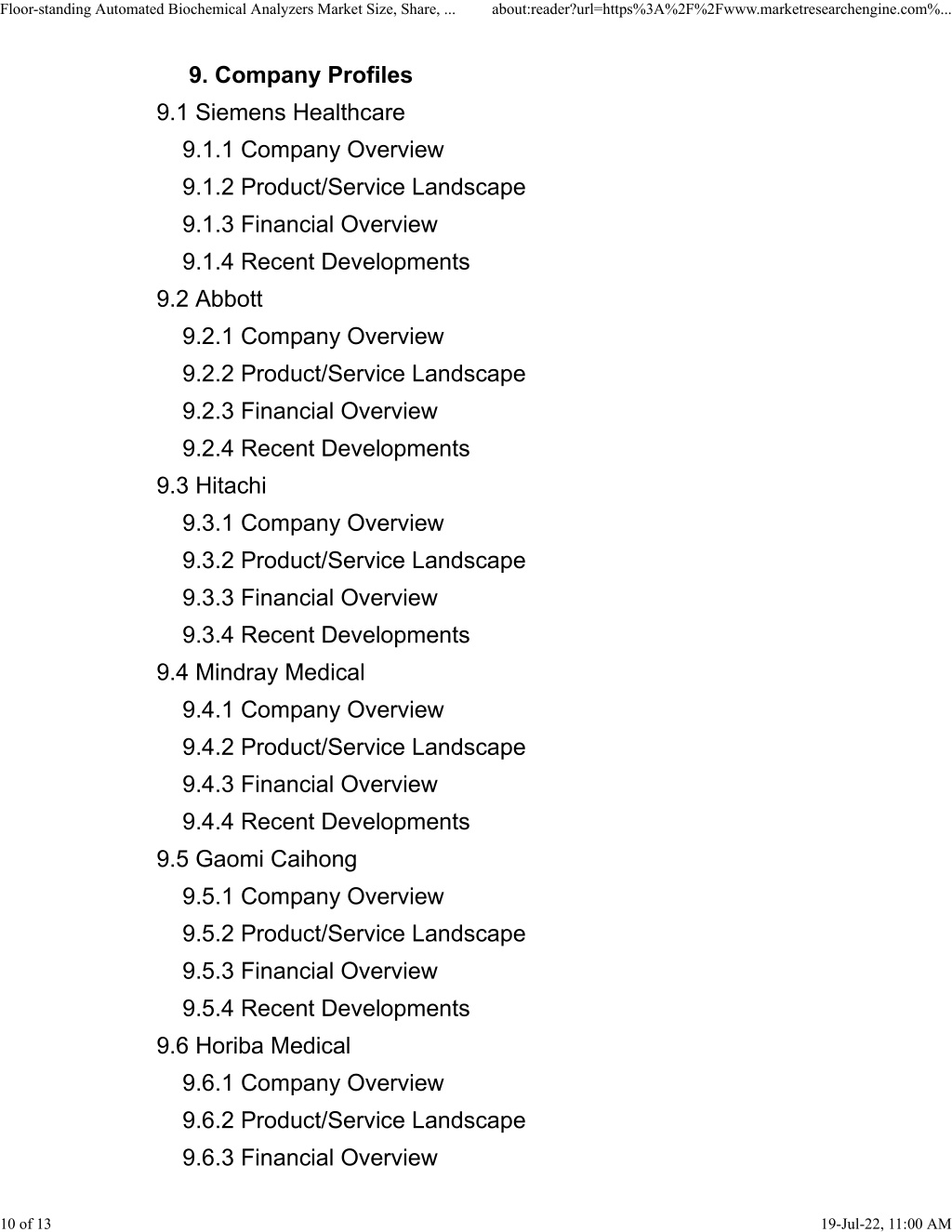 Floor-standing Automated Biochemical Analyzers Market Size, Share, ... about:reader?url=https%3A%2F%2Fwww.marketresearchengine.com%...

9. Company Profiles
9.1 Siemens Healthcare
9.1.1 Company Overview
9.1.2 Product/Service Landscape
9.1.3 Financial Overview
9.1.4 Recent Developments
9.2 Abbott
9.2.1 Company Overview
9.2.2 Product/Service Landscape
9.2.3 Financial Overview
9.2.4 Recent Developments
9.3 Hitachi
9.3.1 Company Overview
9.3.2 Product/Service Landscape
9.3.3 Financial Overview
9.3.4 Recent Developments
9.4 Mindray Medical
9.4.1 Company Overview
9.4.2 Product/Service Landscape
9.4.3 Financial Overview
9.4.4 Recent Developments
9.5 Gaomi Caihong
9.5.1 Company Overview
9.5.2 Product/Service Landscape
9.5.3 Financial Overview
9.5.4 Recent Developments
9.6 Horiba Medical
9.6.1 Company Overview
9.6.2 Product/Service Landscape
9.6.3 Financial Overview

10 of 13 19-Jul-22, 11:00 AM